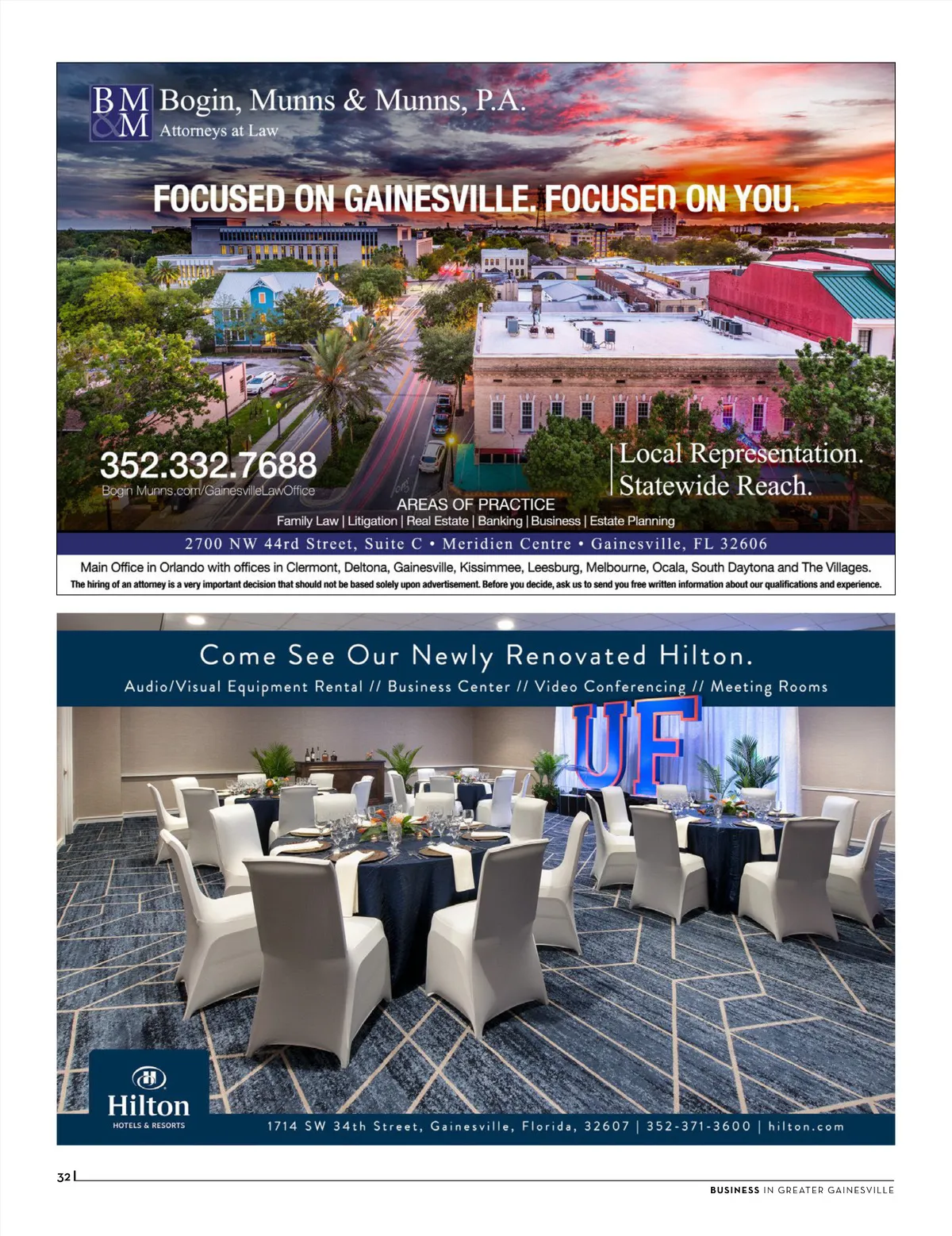 BM &M Bogin, Munns & Munns, P.A.
Attorneys at Law

FOCUSED ON GAINESVILLE. FOCUSED ON YOU.

352.332.7688
Bogin Munns.com/GainesvilleLawOffice

Local Representation.
Statewide Reach.

AREAS OF PRACTICE
Family Law | Litigation | Real Estate | Banking | Business | Estate Planning

2700 NW 44rd Street, Suite C • Meridien Centre • Gainesville, FL 32606

Main Office in Orlando with offices in Clermont, Deltona, Gainesville, Kissimmee, Leesburg, Melbourne, Ocala, South Daytona and The Villages.
The hiring of an attorney is a very important decision that should not be based solely upon advertisement. Before you decide, ask us to send you free written information about our qualifications and experience.

Come See Our Newly Renovated Hilton.
Audio/Visual Equipment Rental // Business Center // Video Conferencing // Meeting Rooms

UF

Hilton
HOTELS & RESORTS

1714 SW 34th Street, Gainesville, Florida, 32607 | 352-371-3600 | hilton.com

32

BUSINESS IN GREATER GAINESVILLE